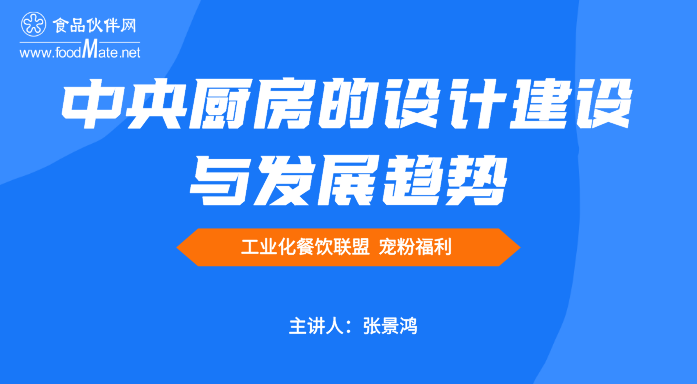 食品伙伴网
www.foodMate.net

中央厨房的设计建设与发展趋势

工业化餐饮联盟 宠粉福利

主讲人：张景鸿